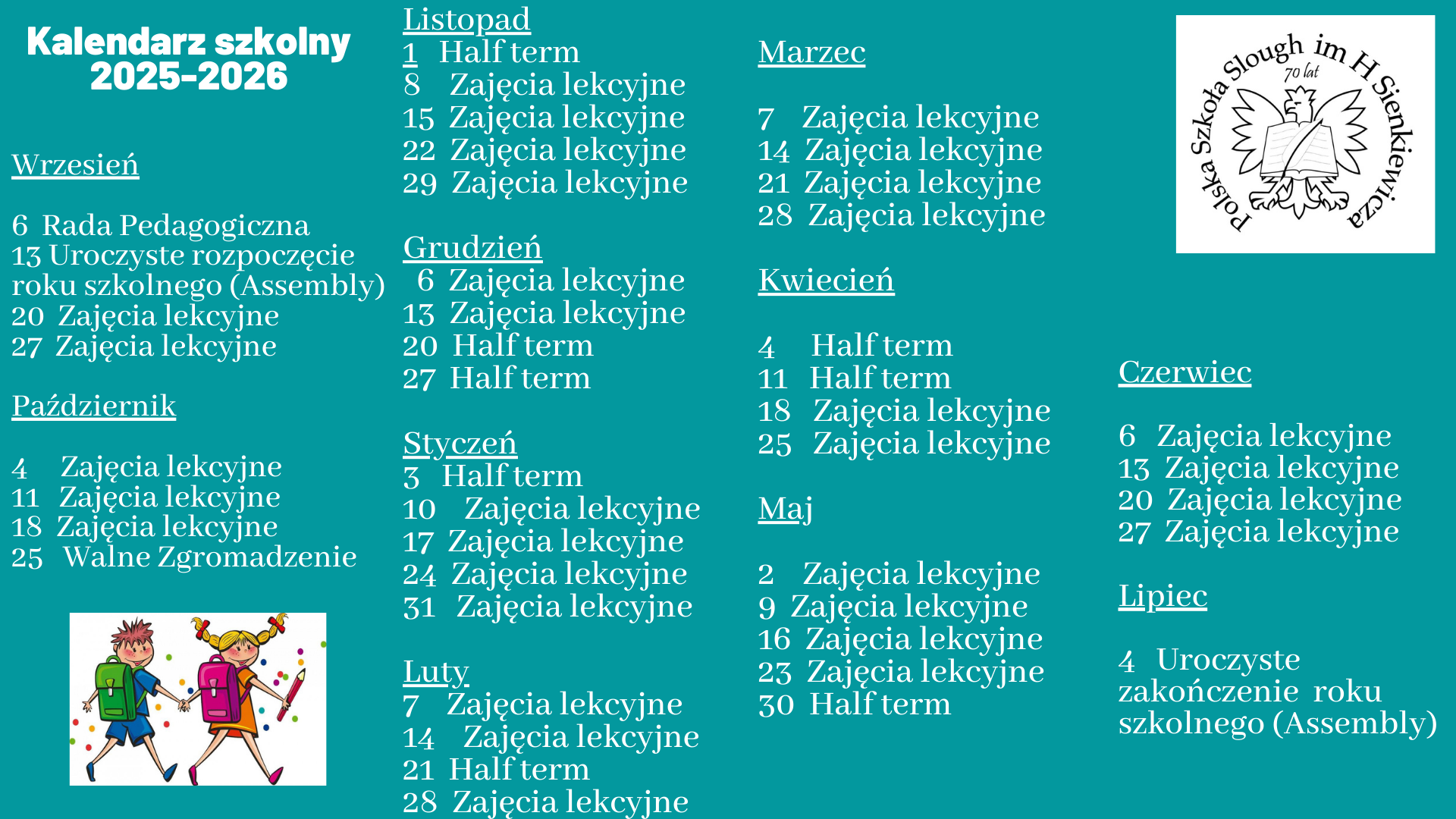 Kalendarz szkolny 2025-2026

Wrzesień

6 Rada Pedagogiczna
13 Uroczyste rozpoczęcie roku szkolnego (Assembly)
20 Zajęcia lekcyjne
27 Zajęcia lekcyjne

Październik

4 Zajęcia lekcyjne
11 Zajęcia lekcyjne
18 Zajęcia lekcyjne
25 Walne Zgromadzenie

Listopad
1 Half term
8 Zajęcia lekcyjne
15 Zajęcia lekcyjne
22 Zajęcia lekcyjne
29 Zajęcia lekcyjne

Grudzień
6 Zajęcia lekcyjne
13 Zajęcia lekcyjne
20 Half term
27 Half term

Styczeń
3 Half term
10 Zajęcia lekcyjne
17 Zajęcia lekcyjne
24 Zajęcia lekcyjne
31 Zajęcia lekcyjne

Luty
7 Zajęcia lekcyjne
14 Zajęcia lekcyjne
21 Half term
28 Zajęcia lekcyjne

Marzec

7 Zajęcia lekcyjne
14 Zajęcia lekcyjne
21 Zajęcia lekcyjne
28 Zajęcia lekcyjne

Kwiecień

4 Half term
11 Half term
18 Zajęcia lekcyjne
25 Zajęcia lekcyjne

Maj

2 Zajęcia lekcyjne
9 Zajęcia lekcyjne
16 Zajęcia lekcyjne
23 Zajęcia lekcyjne
30 Half term

Polska Szkoła Slough im H Sienkiewicza
70 lat

Czerwiec

6 Zajęcia lekcyjne
13 Zajęcia lekcyjne
20 Zajęcia lekcyjne
27 Zajęcia lekcyjne

Lipiec

4 Uroczyste zakończenie roku szkolnego (Assembly)